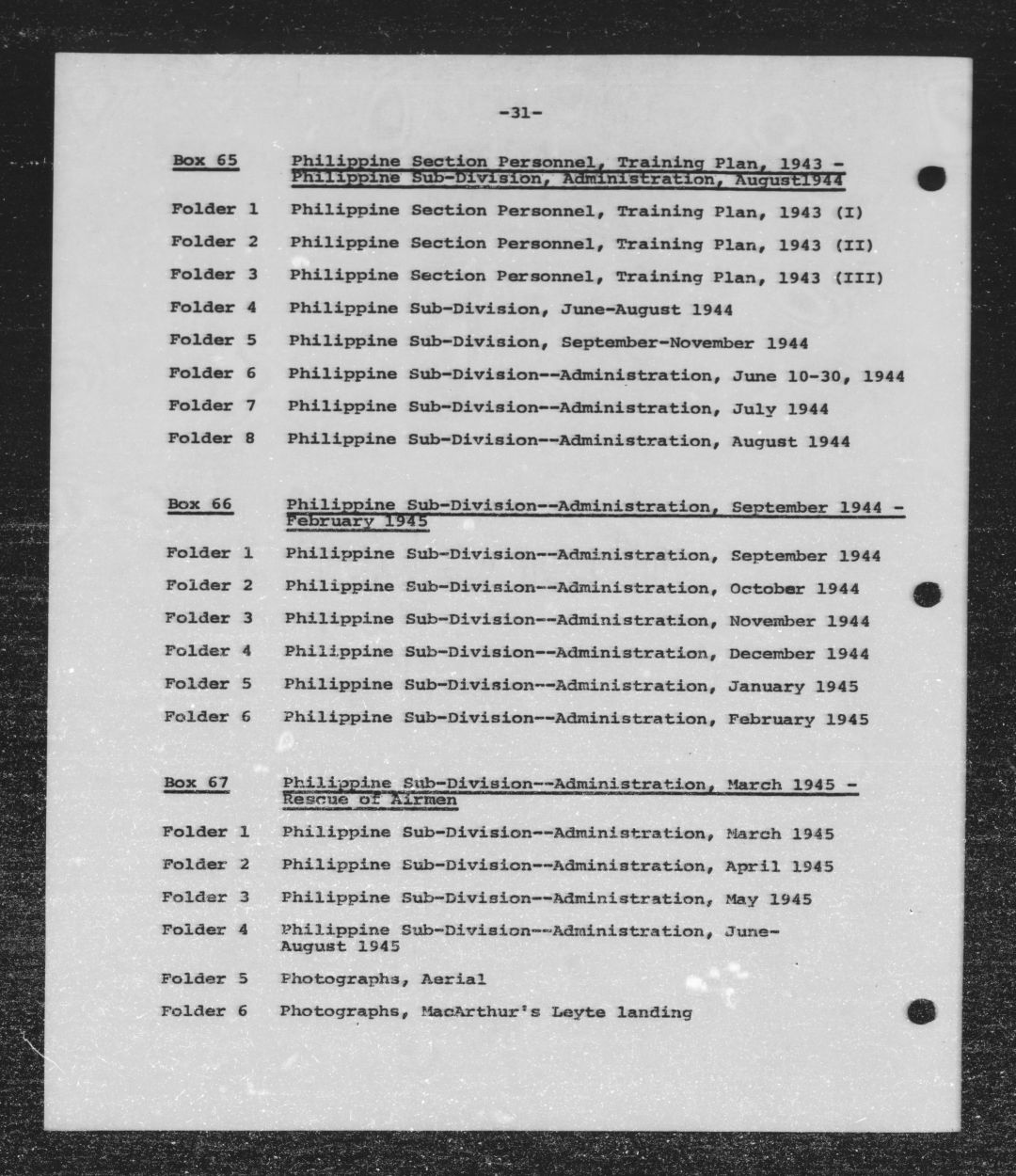 -31-

Box 65 Philippine Section Personnel, Training Plan, 1943 - Philippine Sub-Division, Administration, August1944

Folder 1 Philippine Section Personnel, Training Plan, 1943 (I)

Folder 2 Philippine Section Personnel, Training Plan, 1943 (II)

Folder 3 Philippine Section Personnel, Training Plan, 1943 (III)

Folder 4 Philippine Sub-Division, June-August 1944

Folder 5 Philippine Sub-Division, September-November 1944

Folder 6 Philippine Sub-Division--Administration, June 10-30, 1944

Folder 7 Philippine Sub-Division--Administration, July 1944

Folder 8 Philippine Sub-Division--Administration, August 1944

Box 66 Philippine Sub-Division--Administration, September 1944 - February 1945

Folder 1 Philippine Sub-Division--Administration, September 1944

Folder 2 Philippine Sub-Division--Administration, October 1944

Folder 3 Philippine Sub-Division--Administration, November 1944

Folder 4 Philippine Sub-Division--Administration, December 1944

Folder 5 Philippine Sub-Division--Administration, January 1945

Folder 6 Philippine Sub-Division--Administration, February 1945

Box 67 Philippine Sub-Division--Administration, March 1945 - Rescue of Airmen

Folder 1 Philippine Sub-Division--Administration, March 1945

Folder 2 Philippine Sub-Division--Administration, April 1945

Folder 3 Philippine Sub-Division--Administration, May 1945

Folder 4 Philippine Sub-Division--Administration, June-August 1945

Folder 5 Photographs, Aerial

Folder 6 Photographs, MacArthur's Leyte landing